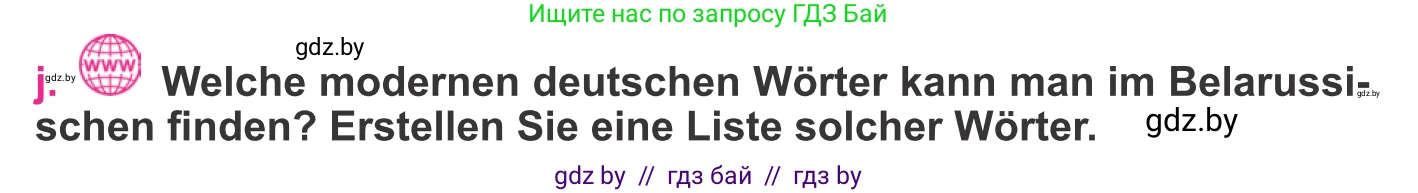 Ищите нас по запросу ГДЗ Бай

gdz.by

j. gdz.by www Welche modernen deutschen Wörter kann man im Belarussischen finden? Erstellen Sie eine Liste solcher Wörter. gdz.by gdz.by

gdz by // гдз бай // гдз by